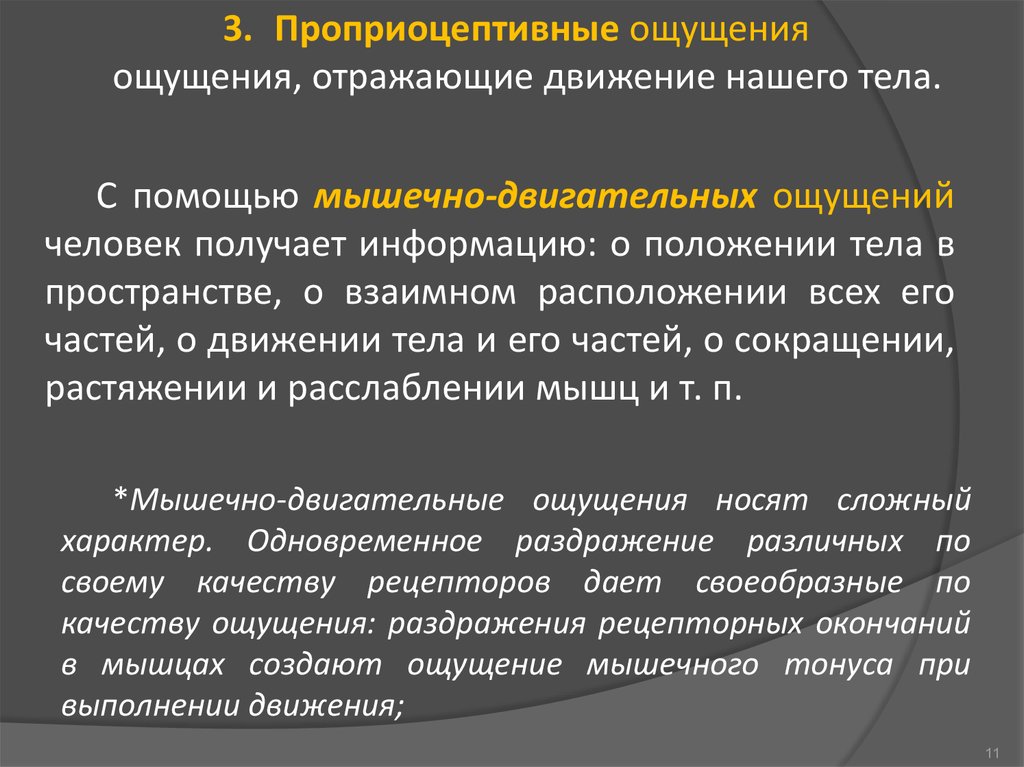 3. Проприоцептивные ощущения
ощущения, отражающие движение нашего тела.

С помощью мышечно-двигательных ощущений человек получает информацию: о положении тела в пространстве, о взаимном расположении всех его частей, о движении тела и его частей, о сокращении, растяжении и расслаблении мышц и т. п.

*Мышечно-двигательные ощущения носят сложный характер. Одновременное раздражение различных по своему качеству рецепторов дает своеобразные по качеству ощущения: раздражения рецепторных окончаний в мышцах создают ощущение мышечного тонуса при выполнении движения;

11